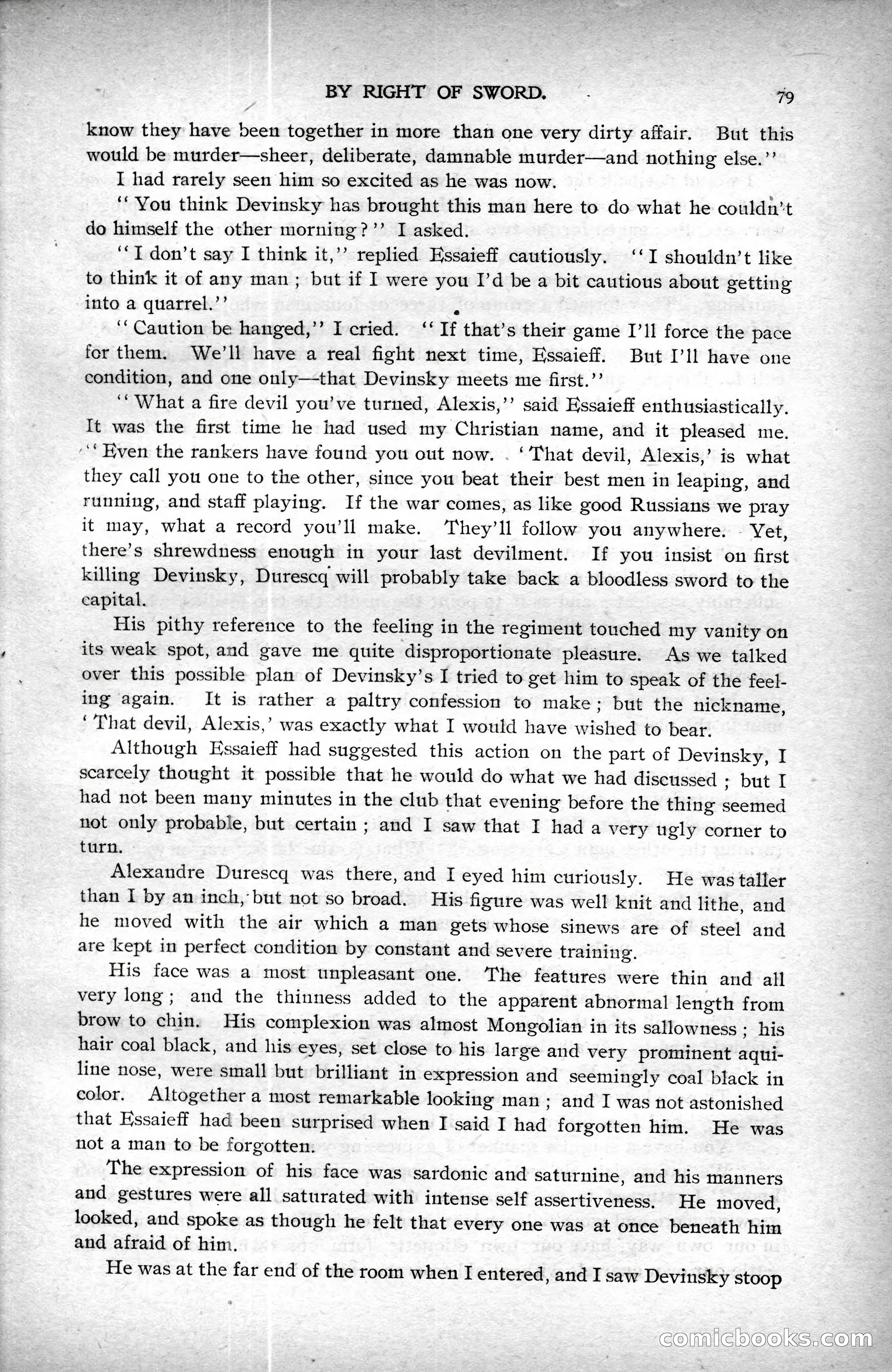 BY RIGHT OF SWORD. 79

know they have been together in more than one very dirty affair. But this would be murder—sheer, deliberate, damnable murder—and nothing else."

I had rarely seen him so excited as he was now.

"You think Devinsky has brought this man here to do what he couldn't do himself the other morning?" I asked.

"I don't say I think it," replied Essaieff cautiously. "I shouldn't like to think it of any man; but if I were you I'd be a bit cautious about getting into a quarrel."

"Caution be hanged," I cried. "If that's their game I'll force the pace for them. We'll have a real fight next time, Essaieff. But I'll have one condition, and one only—that Devinsky meets me first."

"What a fire devil you've turned, Alexis," said Essaieff enthusiastically. It was the first time he had used my Christian name, and it pleased me. "Even the rankers have found you out now. 'That devil, Alexis,' is what they call you one to the other, since you beat their best men in leaping, and running, and staff playing. If the war comes, as like good Russians we pray it may, what a record you'll make. They'll follow you anywhere. Yet, there's shrewdness enough in your last devilment. If you insist on first killing Devinsky, Durescq will probably take back a bloodless sword to the capital.

His pithy reference to the feeling in the regiment touched my vanity on its weak spot, and gave me quite disproportionate pleasure. As we talked over this possible plan of Devinsky's I tried to get him to speak of the feeling again. It is rather a paltry confession to make; but the nickname, 'That devil, Alexis,' was exactly what I would have wished to bear.

Although Essaieff had suggested this action on the part of Devinsky, I scarcely thought it possible that he would do what we had discussed; but I had not been many minutes in the club that evening before the thing seemed not only probable, but certain; and I saw that I had a very ugly corner to turn.

Alexandre Durescq was there, and I eyed him curiously. He was taller than I by an inch, but not so broad. His figure was well knit and lithe, and he moved with the air which a man gets whose sinews are of steel and are kept in perfect condition by constant and severe training.

His face was a most unpleasant one. The features were thin and all very long; and the thinness added to the apparent abnormal length from brow to chin. His complexion was almost Mongolian in its sallowness; his hair coal black, and his eyes, set close to his large and very prominent aquiline nose, were small but brilliant in expression and seemingly coal black in color. Altogether a most remarkable looking man; and I was not astonished that Essaieff had been surprised when I said I had forgotten him. He was not a man to be forgotten.

The expression of his face was sardonic and saturnine, and his manners and gestures were all saturated with intense self assertiveness. He moved, looked, and spoke as though he felt that every one was at once beneath him and afraid of him.

He was at the far end of the room when I entered, and I saw Devinsky stoop

comicbooks.com